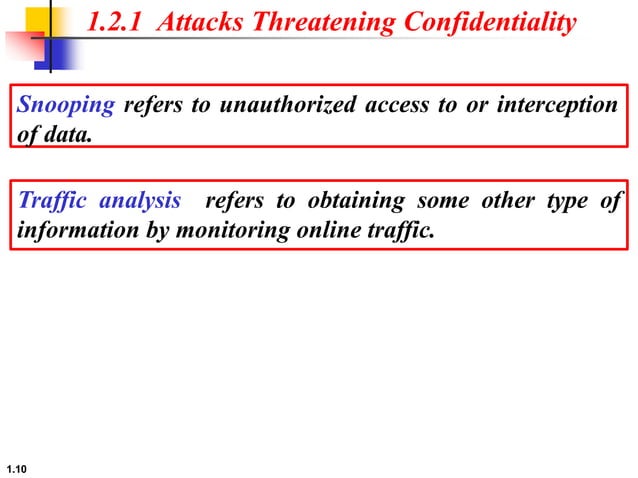 1.2.1 Attacks Threatening Confidentiality

Snooping refers to unauthorized access to or interception of data.

Traffic analysis refers to obtaining some other type of information by monitoring online traffic.

1.10